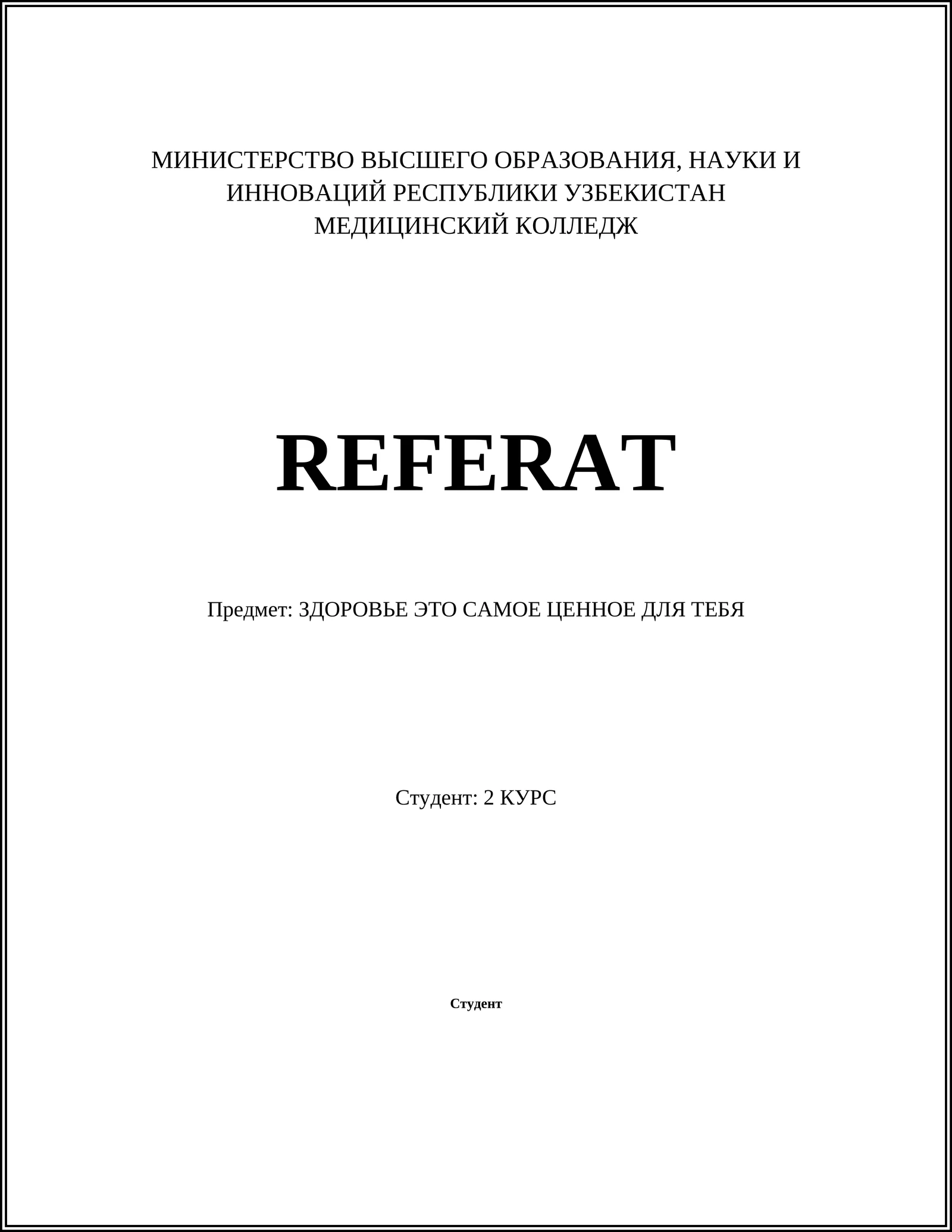 МИНИСТЕРСТВО ВЫСШЕГО ОБРАЗОВАНИЯ, НАУКИ И ИННОВАЦИЙ РЕСПУБЛИКИ УЗБЕКИСТАН
МЕДИЦИНСКИЙ КОЛЛЕДЖ

REFERAT

Предмет: ЗДОРОВЬЕ ЭТО САМОЕ ЦЕННОЕ ДЛЯ ТЕБЯ

Студент: 2 КУРС

Студент